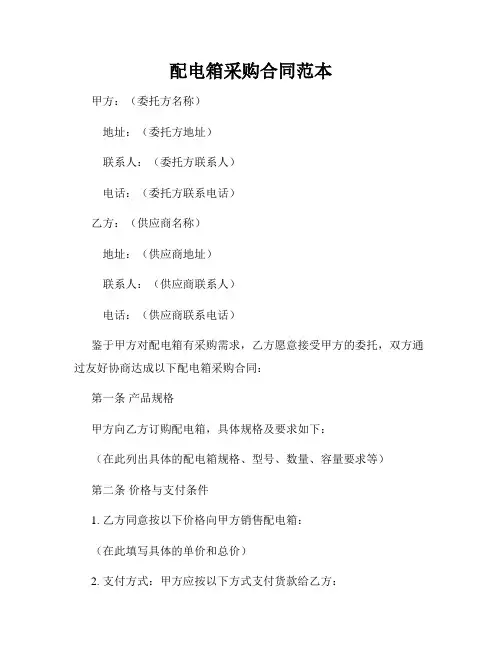 配电箱采购合同范本

甲方：（委托方名称）

地址：（委托方地址）

联系人：（委托方联系人）

电话：（委托方联系电话）

乙方：（供应商名称）

地址：（供应商地址）

联系人：（供应商联系人）

电话：（供应商联系电话）

鉴于甲方对配电箱有采购需求，乙方愿意接受甲方的委托，双方通过友好协商达成以下配电箱采购合同：

第一条 产品规格

甲方向乙方订购配电箱，具体规格及要求如下：

（在此列出具体的配电箱规格、型号、数量、容量要求等）

第二条 价格与支付条件

1. 乙方同意按以下价格向甲方销售配电箱：

（在此填写具体的单价和总价）

2. 支付方式：甲方应按以下方式支付货款给乙方：